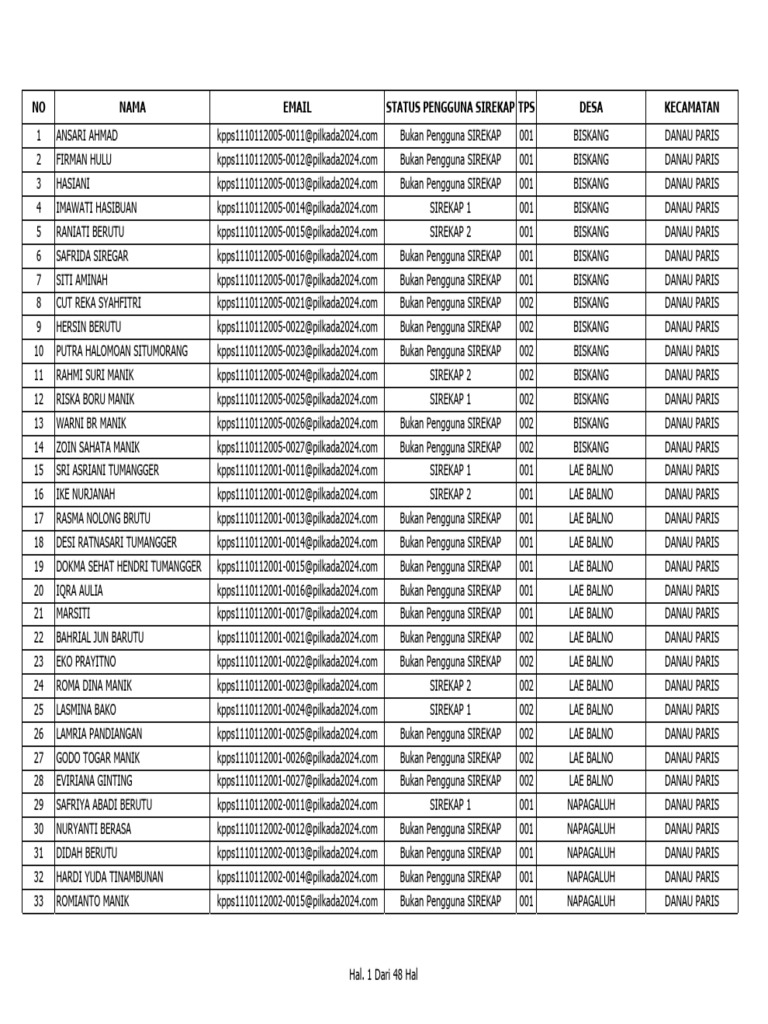 | NO | NAMA | EMAIL | STATUS PENGGUNA SIREKAP | TPS | DESA | KECAMATAN |
|---|---|---|---|---|---|---|
| 1 | ANSARI AHMAD | kpps1110112005-0011@pilkada2024.com | Bukan Pengguna SIREKAP | 001 | BISKANG | DANAU PARIS |
| 2 | FIRMAN HULU | kpps1110112005-0012@pilkada2024.com | Bukan Pengguna SIREKAP | 001 | BISKANG | DANAU PARIS |
| 3 | HASIANI | kpps1110112005-0013@pilkada2024.com | Bukan Pengguna SIREKAP | 001 | BISKANG | DANAU PARIS |
| 4 | IMAWATI HASIBUAN | kpps1110112005-0014@pilkada2024.com | SIREKAP 1 | 001 | BISKANG | DANAU PARIS |
| 5 | RANIATI BERUTU | kpps1110112005-0015@pilkada2024.com | SIREKAP 2 | 001 | BISKANG | DANAU PARIS |
| 6 | SAFRIDA SIREGAR | kpps1110112005-0016@pilkada2024.com | Bukan Pengguna SIREKAP | 001 | BISKANG | DANAU PARIS |
| 7 | SITI AMINAH | kpps1110112005-0017@pilkada2024.com | Bukan Pengguna SIREKAP | 001 | BISKANG | DANAU PARIS |
| 8 | CUT REKA SYAHFITRI | kpps1110112005-0021@pilkada2024.com | Bukan Pengguna SIREKAP | 002 | BISKANG | DANAU PARIS |
| 9 | HERSIN BERUTU | kpps1110112005-0022@pilkada2024.com | Bukan Pengguna SIREKAP | 002 | BISKANG | DANAU PARIS |
| 10 | PUTRA HALOMOAN SITUMORANG | kpps1110112005-0023@pilkada2024.com | Bukan Pengguna SIREKAP | 002 | BISKANG | DANAU PARIS |
| 11 | RAHMI SURI MANIK | kpps1110112005-0024@pilkada2024.com | SIREKAP 2 | 002 | BISKANG | DANAU PARIS |
| 12 | RISKA BORU MANIK | kpps1110112005-0025@pilkada2024.com | SIREKAP 1 | 002 | BISKANG | DANAU PARIS |
| 13 | WARNI BR MANIK | kpps1110112005-0026@pilkada2024.com | Bukan Pengguna SIREKAP | 002 | BISKANG | DANAU PARIS |
| 14 | ZOIN SAHATA MANIK | kpps1110112005-0027@pilkada2024.com | Bukan Pengguna SIREKAP | 002 | BISKANG | DANAU PARIS |
| 15 | SRI ASRIANI TUMANGGER | kpps1110112001-0011@pilkada2024.com | SIREKAP 1 | 001 | LAE BALNO | DANAU PARIS |
| 16 | IKE NURJANAH | kpps1110112001-0012@pilkada2024.com | SIREKAP 2 | 001 | LAE BALNO | DANAU PARIS |
| 17 | RASMA NOLONG BRUTU | kpps1110112001-0013@pilkada2024.com | Bukan Pengguna SIREKAP | 001 | LAE BALNO | DANAU PARIS |
| 18 | DESI RATNASARI TUMANGGER | kpps1110112001-0014@pilkada2024.com | Bukan Pengguna SIREKAP | 001 | LAE BALNO | DANAU PARIS |
| 19 | DOKMA SEHAT HENDRI TUMANGGER | kpps1110112001-0015@pilkada2024.com | Bukan Pengguna SIREKAP | 001 | LAE BALNO | DANAU PARIS |
| 20 | IQRA AULIA | kpps1110112001-0016@pilkada2024.com | Bukan Pengguna SIREKAP | 001 | LAE BALNO | DANAU PARIS |
| 21 | MARSITI | kpps1110112001-0017@pilkada2024.com | Bukan Pengguna SIREKAP | 001 | LAE BALNO | DANAU PARIS |
| 22 | BAHRIAL JUN BARUTU | kpps1110112001-0021@pilkada2024.com | Bukan Pengguna SIREKAP | 002 | LAE BALNO | DANAU PARIS |
| 23 | EKO PRAYITNO | kpps1110112001-0022@pilkada2024.com | Bukan Pengguna SIREKAP | 002 | LAE BALNO | DANAU PARIS |
| 24 | ROMA DINA MANIK | kpps1110112001-0023@pilkada2024.com | SIREKAP 2 | 002 | LAE BALNO | DANAU PARIS |
| 25 | LASMINA BAKO | kpps1110112001-0024@pilkada2024.com | SIREKAP 1 | 002 | LAE BALNO | DANAU PARIS |
| 26 | LAMRIA PANDIANGAN | kpps1110112001-0025@pilkada2024.com | Bukan Pengguna SIREKAP | 002 | LAE BALNO | DANAU PARIS |
| 27 | GODO TOGAR MANIK | kpps1110112001-0026@pilkada2024.com | Bukan Pengguna SIREKAP | 002 | LAE BALNO | DANAU PARIS |
| 28 | EVIRIANA GINTING | kpps1110112001-0027@pilkada2024.com | Bukan Pengguna SIREKAP | 002 | LAE BALNO | DANAU PARIS |
| 29 | SAFRIYA ABADI BERUTU | kpps1110112002-0011@pilkada2024.com | SIREKAP 1 | 001 | NAPAGALUH | DANAU PARIS |
| 30 | NURYANTI BERASA | kpps1110112002-0012@pilkada2024.com | Bukan Pengguna SIREKAP | 001 | NAPAGALUH | DANAU PARIS |
| 31 | DIDAH BERUTU | kpps1110112002-0013@pilkada2024.com | Bukan Pengguna SIREKAP | 001 | NAPAGALUH | DANAU PARIS |
| 32 | HARDI YUDA TINAMBUNAN | kpps1110112002-0014@pilkada2024.com | Bukan Pengguna SIREKAP | 001 | NAPAGALUH | DANAU PARIS |
| 33 | ROMIANTO MANIK | kpps1110112002-0015@pilkada2024.com | Bukan Pengguna SIREKAP | 001 | NAPAGALUH | DANAU PARIS |

Hal. 1 Dari 48 Hal